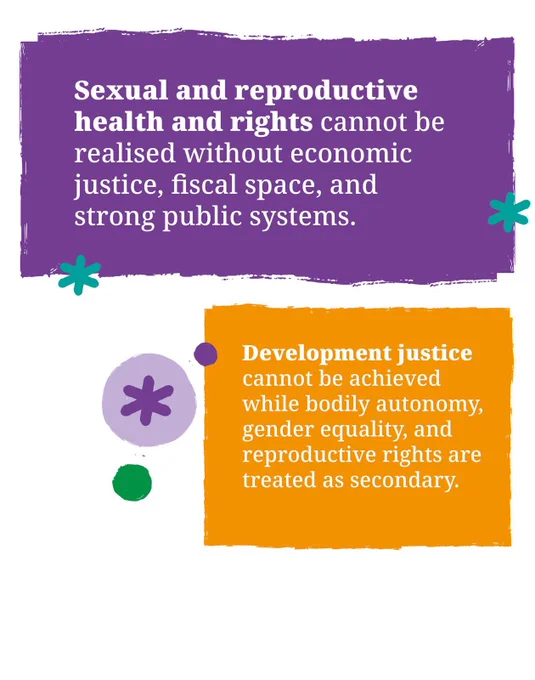 Sexual and reproductive health and rights cannot be realised without economic justice, fiscal space, and strong public systems.

Development justice cannot be achieved while bodily autonomy, gender equality, and reproductive rights are treated as secondary.